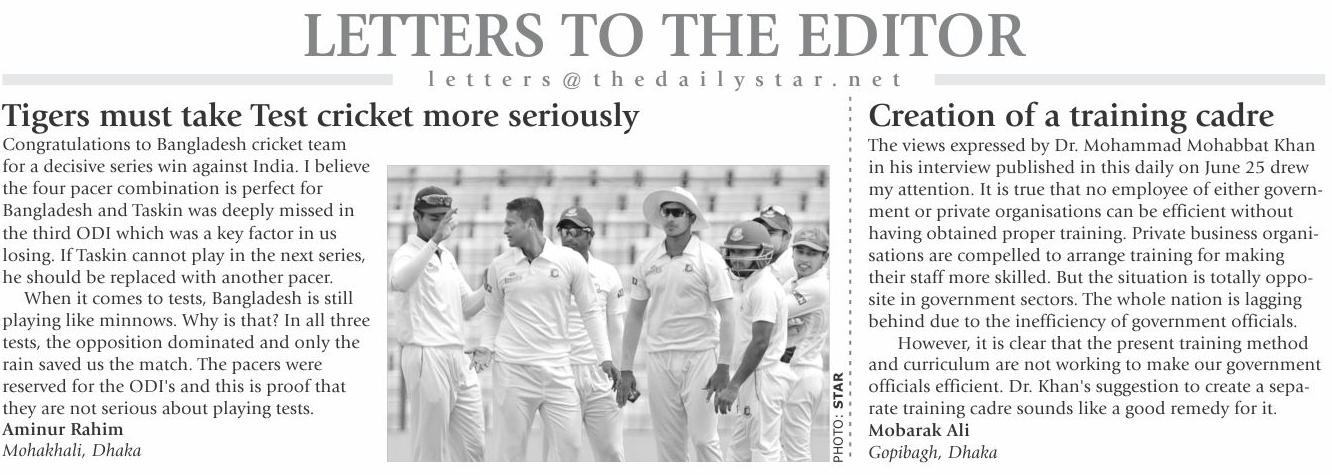 LETTERS TO THE EDITOR

letters@thedailystar.net

Tigers must take Test cricket more seriously

Congratulations to Bangladesh cricket team for a decisive series win against India. I believe the four pacer combination is perfect for Bangladesh and Taskin was deeply missed in the third ODI which was a key factor in us losing. If Taskin cannot play in the next series, he should be replaced with another pacer.

When it comes to tests, Bangladesh is still playing like minnows. Why is that? In all three tests, the opposition dominated and only the rain saved us the match. The pacers were reserved for the ODI's and this is proof that they are not serious about playing tests.

Aminur Rahim
Mohakhali, Dhaka

PHOTO: STAR

Creation of a training cadre

The views expressed by Dr. Mohammad Mohabbat Khan in his interview published in this daily on June 25 drew my attention. It is true that no employee of either government or private organisations can be efficient without having obtained proper training. Private business organisations are compelled to arrange training for making their staff more skilled. But the situation is totally opposite in government sectors. The whole nation is lagging behind due to the inefficiency of government officials.

However, it is clear that the present training method and curriculum are not working to make our government officials efficient. Dr. Khan's suggestion to create a separate training cadre sounds like a good remedy for it.

Mobarak Ali
Gopibagh, Dhaka